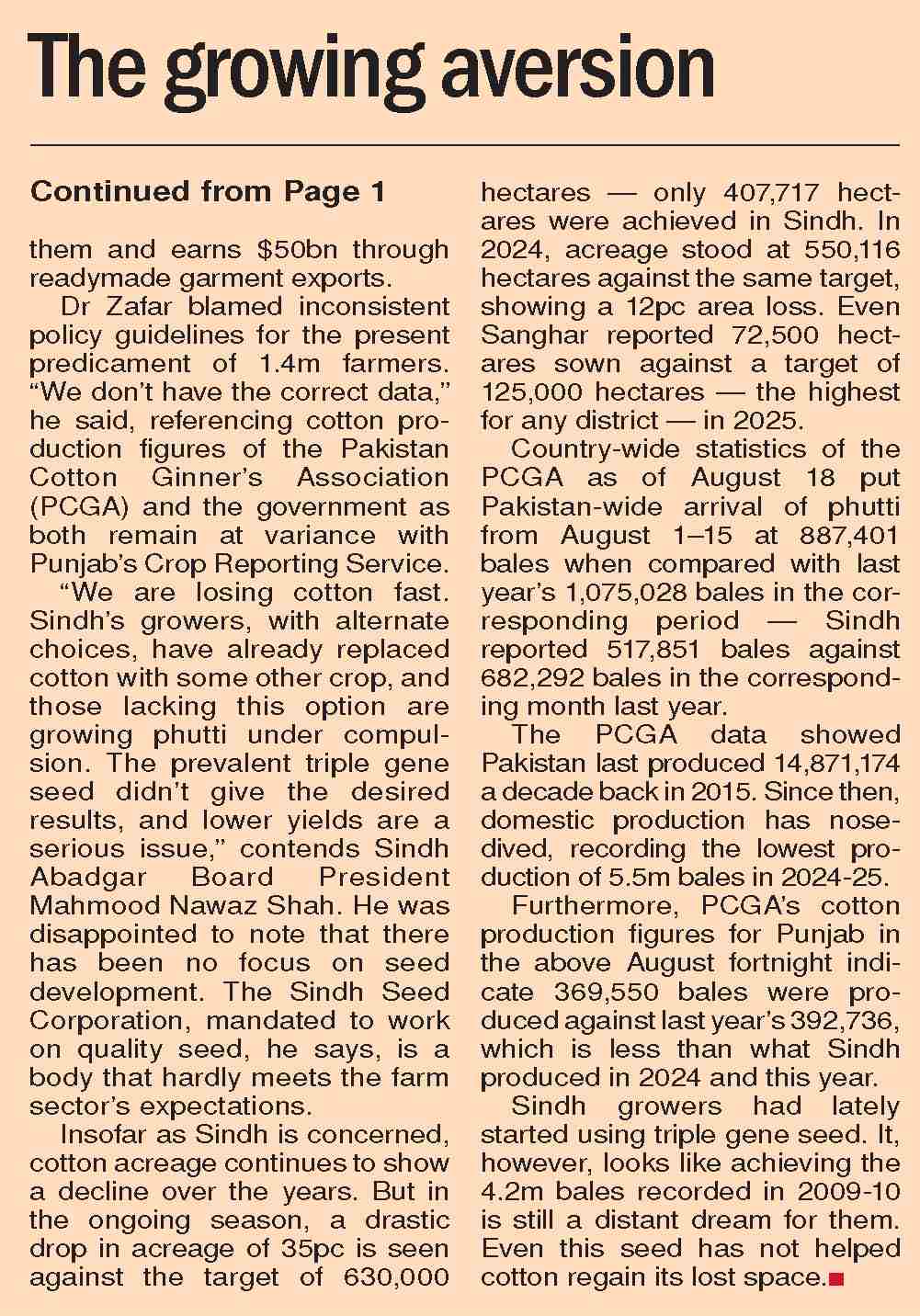 The growing aversion

Continued from Page 1

them and earns \$50bn through readymade garment exports.

Dr Zafar blamed inconsistent policy guidelines for the present predicament of 1.4m farmers. “We don’t have the correct data,” he said, referencing cotton production figures of the Pakistan Cotton Ginner’s Association (PCGA) and the government as both remain at variance with Punjab’s Crop Reporting Service.

“We are losing cotton fast. Sindh’s growers, with alternate choices, have already replaced cotton with some other crop, and those lacking this option are growing phutti under compulsion. The prevalent triple gene seed didn’t give the desired results, and lower yields are a serious issue,” contends Sindh Abadgar Board President Mahmood Nawaz Shah. He was disappointed to note that there has been no focus on seed development. The Sindh Seed Corporation, mandated to work on quality seed, he says, is a body that hardly meets the farm sector’s expectations.

Insofar as Sindh is concerned, cotton acreage continues to show a decline over the years. But in the ongoing season, a drastic drop in acreage of 35pc is seen against the target of 630,000 hectares — only 407,717 hectares were achieved in Sindh. In 2024, acreage stood at 550,116 hectares against the same target, showing a 12pc area loss. Even Sanghar reported 72,500 hectares sown against a target of 125,000 hectares — the highest for any district — in 2025.

Country-wide statistics of the PCGA as of August 18 put Pakistan-wide arrival of phutti from August 1–15 at 887,401 bales when compared with last year’s 1,075,028 bales in the corresponding period — Sindh reported 517,851 bales against 682,292 bales in the corresponding month last year.

The PCGA data showed Pakistan last produced 14,871,174 a decade back in 2015. Since then, domestic production has nosedived, recording the lowest production of 5.5m bales in 2024-25.

Furthermore, PCGA’s cotton production figures for Punjab in the above August fortnight indicate 369,550 bales were produced against last year’s 392,736, which is less than what Sindh produced in 2024 and this year.

Sindh growers had lately started using triple gene seed. It, however, looks like achieving the 4.2m bales recorded in 2009-10 is still a distant dream for them. Even this seed has not helped cotton regain its lost space.